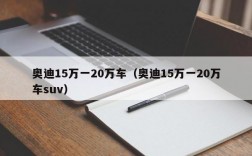 奥迪15万一20万车（奥迪15万一20万车suv）